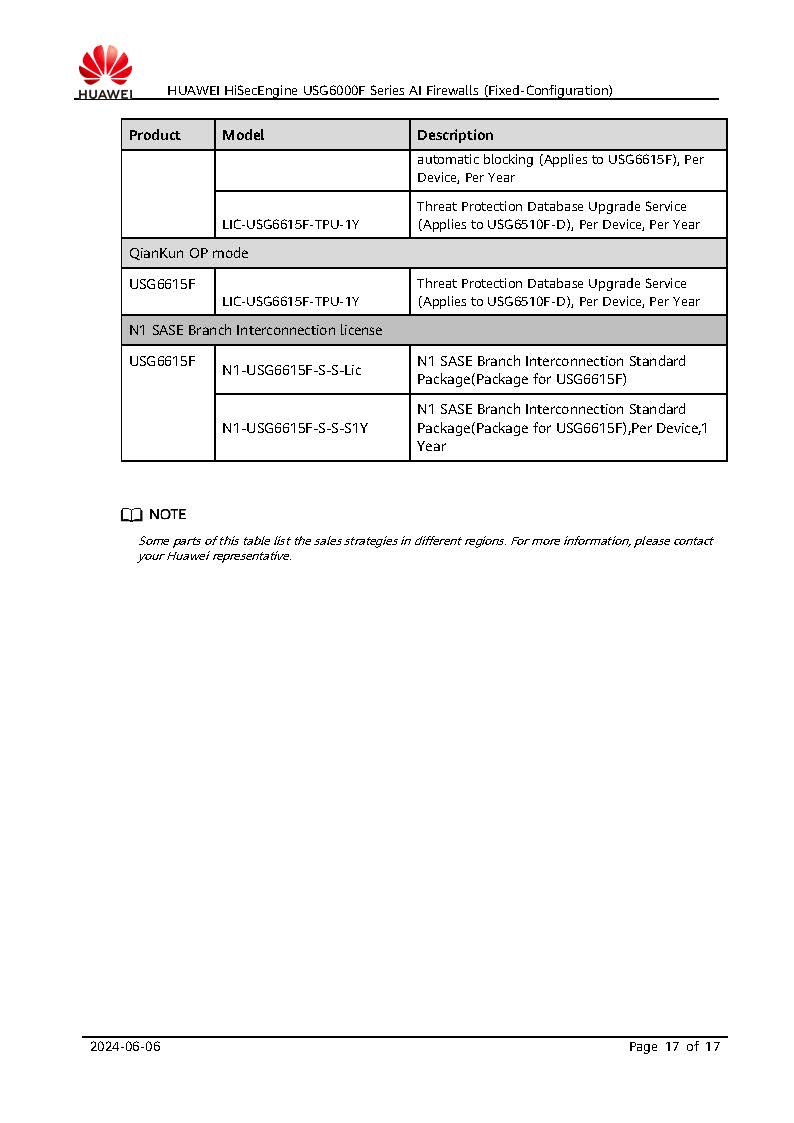 HUAWEI

HUAWEI HiSecEngine USG6000F Series AI Firewalls (Fixed-Configuration)

| Product | Model | Description |
|---|---|---|
| | | automatic blocking (Applies to USG6615F), Per Device, Per Year |
| | LIC-USG6615F-TPU-1Y | Threat Protection Database Upgrade Service (Applies to USG6510F-D), Per Device, Per Year |
| QianKun OP mode | | |
| USG6615F | LIC-USG6615F-TPU-1Y | Threat Protection Database Upgrade Service (Applies to USG6510F-D), Per Device, Per Year |
| N1 SASE Branch Interconnection license | | |
| USG6615F | N1-USG6615F-S-S-Lic | N1 SASE Branch Interconnection Standard Package(Package for USG6615F) |
| | N1-USG6615F-S-S-S1Y | N1 SASE Branch Interconnection Standard Package(Package for USG6615F),Per Device,1 Year |

NOTE

Some parts of this table list the sales strategies in different regions. For more information, please contact your Huawei representative.

2024-06-06

Page 17 of 17